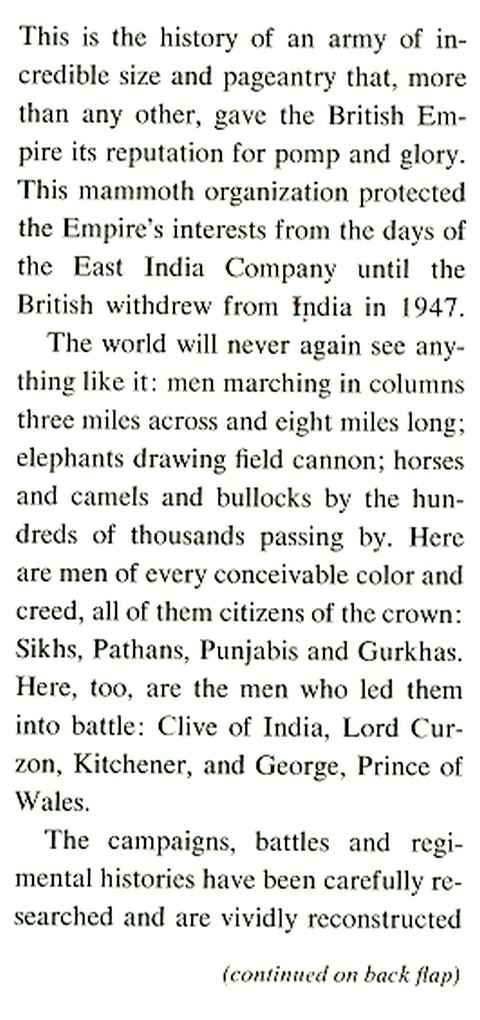 This is the history of an army of incredible size and pageantry that, more than any other, gave the British Empire its reputation for pomp and glory. This mammoth organization protected the Empire's interests from the days of the East India Company until the British withdrew from India in 1947.

The world will never again see anything like it: men marching in columns three miles across and eight miles long; elephants drawing field cannon; horses and camels and bullocks by the hundreds of thousands passing by. Here are men of every conceivable color and creed, all of them citizens of the crown: Sikhs, Pathans, Punjabis and Gurkhas. Here, too, are the men who led them into battle: Clive of India, Lord Curzon, Kitchener, and George, Prince of Wales.

The campaigns, battles and regimental histories have been carefully researched and are vividly reconstructed

(continued on back flap)